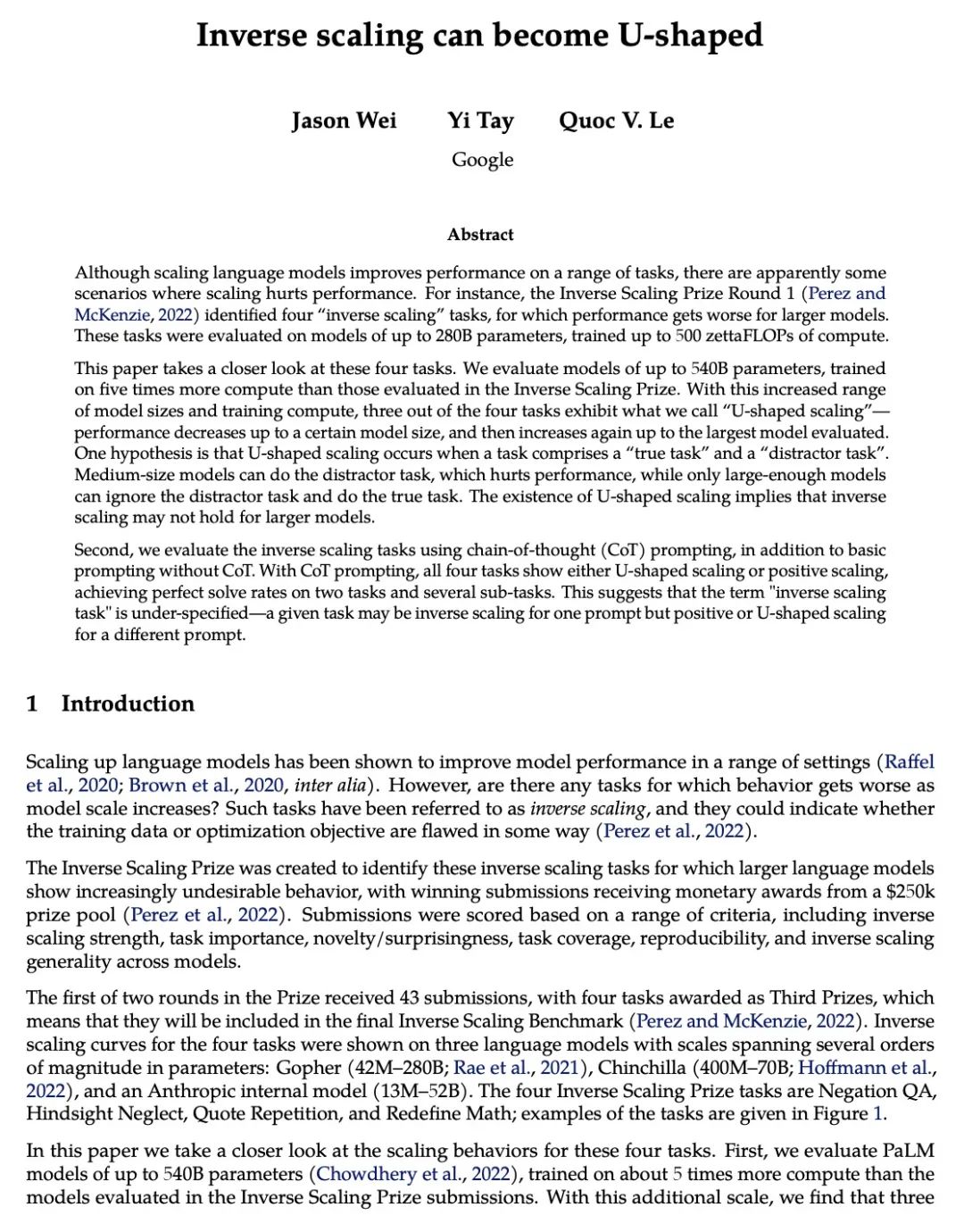 Inverse scaling can become U-shaped

Jason Wei Yi Tay Quoc V. Le
Google

Abstract

Although scaling language models improves performance on a range of tasks, there are apparently some scenarios where scaling hurts performance. For instance, the Inverse Scaling Prize Round 1 (Perez and McKenzie, 2022) identified four "inverse scaling" tasks, for which performance gets worse for larger models. These tasks were evaluated on models of up to 280B parameters, trained up to 500 zettaFLOPs of compute.

This paper takes a closer look at these four tasks. We evaluate models of up to 540B parameters, trained on five times more compute than those evaluated in the Inverse Scaling Prize. With this increased range of model sizes and training compute, three out of the four tasks exhibit what we call "U-shaped scaling"—performance decreases up to a certain model size, and then increases again up to the largest model evaluated. One hypothesis is that U-shaped scaling occurs when a task comprises a "true task" and a "distractor task". Medium-size models can do the distractor task, which hurts performance, while only large-enough models can ignore the distractor task and do the true task. The existence of U-shaped scaling implies that inverse scaling may not hold for larger models.

Second, we evaluate the inverse scaling tasks using chain-of-thought (CoT) prompting, in addition to basic prompting without CoT. With CoT prompting, all four tasks show either U-shaped scaling or positive scaling, achieving perfect solve rates on two tasks and several sub-tasks. This suggests that the term "inverse scaling task" is under-specified—a given task may be inverse scaling for one prompt but positive or U-shaped scaling for a different prompt.

1 Introduction

Scaling up language models has been shown to improve model performance in a range of settings (Raffel et al., 2020; Brown et al., 2020, inter alia). However, are there any tasks for which behavior gets worse as model scale increases? Such tasks have been referred to as inverse scaling, and they could indicate whether the training data or optimization objective are flawed in some way (Perez et al., 2022).

The Inverse Scaling Prize was created to identify these inverse scaling tasks for which larger language models show increasingly undesirable behavior, with winning submissions receiving monetary awards from a $250k prize pool (Perez et al., 2022). Submissions were scored based on a range of criteria, including inverse scaling strength, task importance, novelty/surprisingness, task coverage, reproducibility, and inverse scaling generality across models.

The first of two rounds in the Prize received 43 submissions, with four tasks awarded as Third Prizes, which means that they will be included in the final Inverse Scaling Benchmark (Perez and McKenzie, 2022). Inverse scaling curves for the four tasks were shown on three language models with scales spanning several orders of magnitude in parameters: Gopher (42M–280B; Rae et al., 2021), Chinchilla (400M–70B; Hoffmann et al., 2022), and an Anthropic internal model (13M–52B). The four Inverse Scaling Prize tasks are Negation QA, Hindsight Neglect, Quote Repetition, and Redefine Math; examples of the tasks are given in Figure 1.

In this paper we take a closer look at the scaling behaviors for these four tasks. First, we evaluate PaLM models of up to 540B parameters (Chowdhery et al., 2022), trained on about 5 times more compute than the models evaluated in the Inverse Scaling Prize submissions. With this additional scale, we find that three